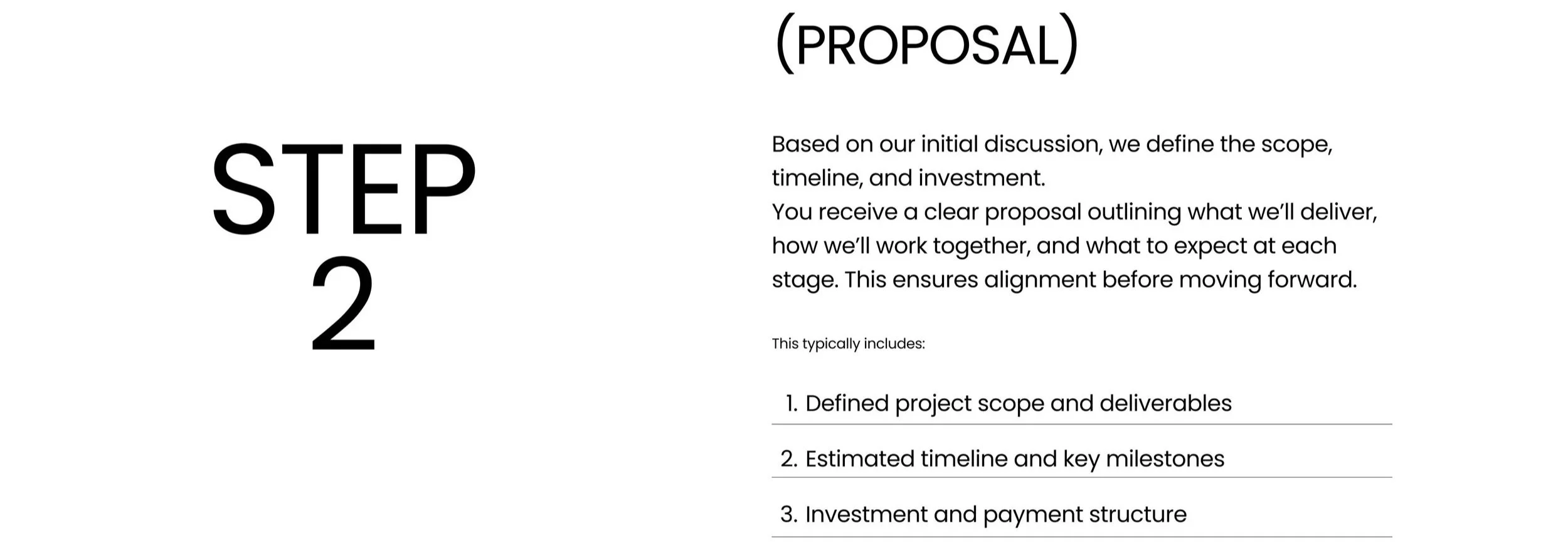 STEP
2

(PROPOSAL)

Based on our initial discussion, we define the scope, timeline, and investment.
You receive a clear proposal outlining what we'll deliver, how we'll work together, and what to expect at each stage. This ensures alignment before moving forward.

This typically includes:

1. Defined project scope and deliverables
2. Estimated timeline and key milestones
3. Investment and payment structure